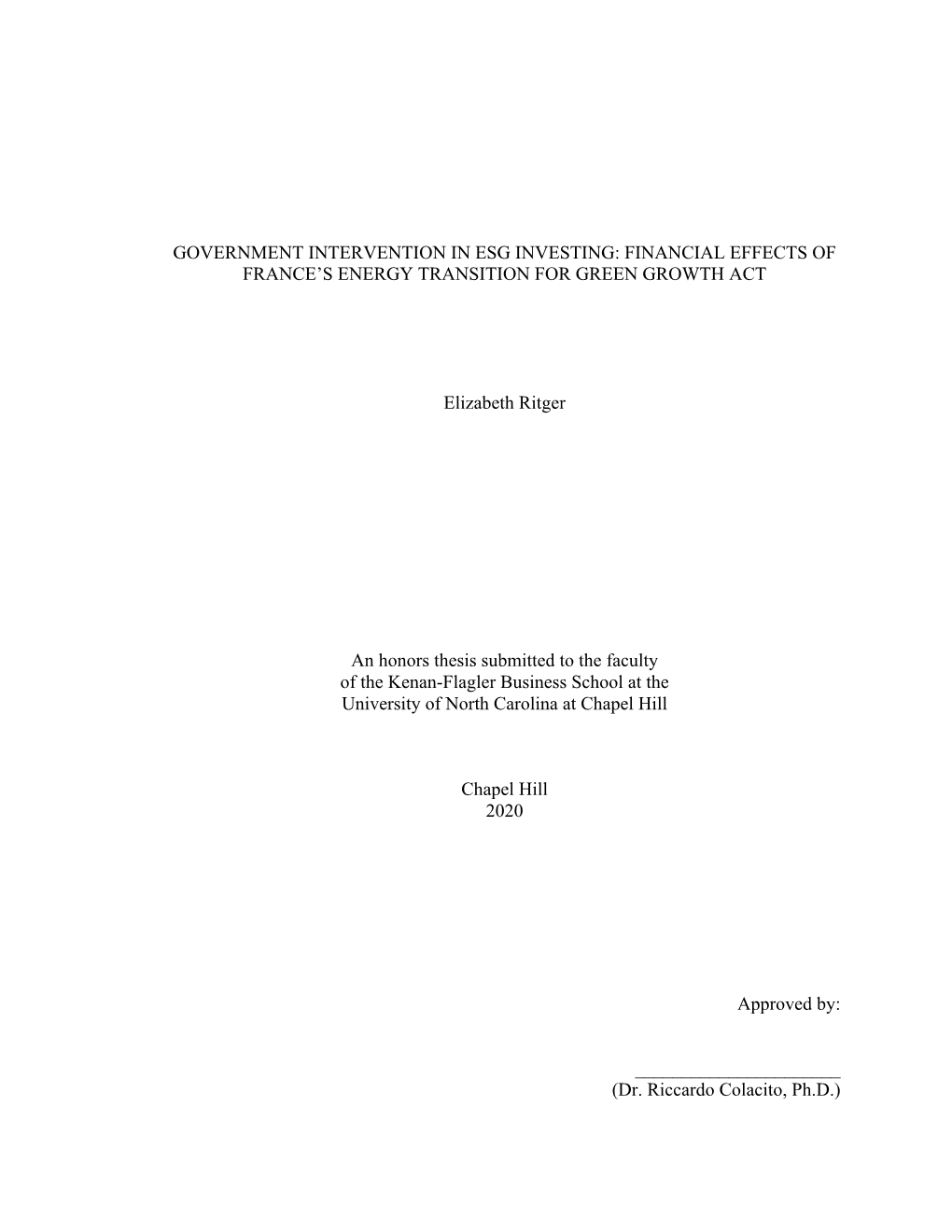 GOVERNMENT INTERVENTION IN ESG INVESTING: FINANCIAL EFFECTS OF FRANCE'S ENERGY TRANSITION FOR GREEN GROWTH ACT

Elizabeth Ritger

An honors thesis submitted to the faculty of the Kenan-Flagler Business School at the University of North Carolina at Chapel Hill

Chapel Hill
2020

Approved by:

______________________
(Dr. Riccardo Colacito, Ph.D.)